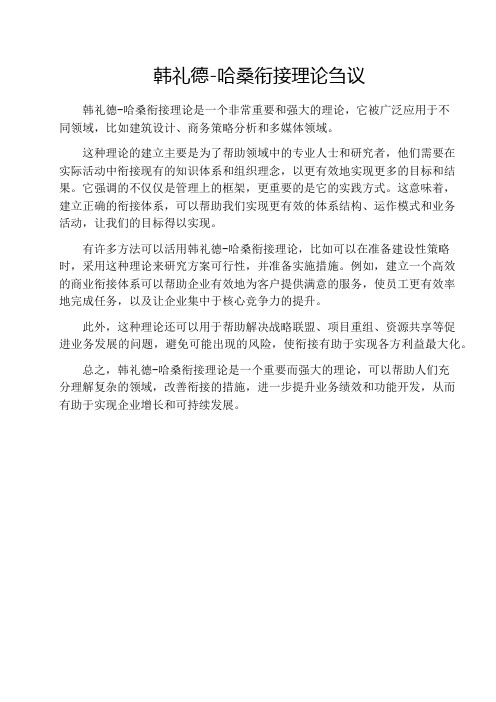 韩礼德-哈桑衔接理论刍议

韩礼德-哈桑衔接理论是一个非常重要和强大的理论，它被广泛应用于不同领域，比如建筑设计、商务策略分析和多媒体领域。

这种理论的建立主要是为了帮助领域中的专业人士和研究者，他们需要在实际活动中衔接现有的知识体系和组织理念，以更有效地实现更多的目标和结果。它强调的不仅仅是管理上的框架，更重要的是它的实践方式。这意味着，建立正确的衔接体系，可以帮助我们实现更有效的体系结构、运作模式和业务活动，让我们的目标得以实现。

有许多方法可以活用韩礼德-哈桑衔接理论，比如可以在准备建设性策略时，采用这种理论来研究方案可行性，并准备实施措施。例如，建立一个高效的商业衔接体系可以帮助企业有效地为客户提供满意的服务，使员工更有效率地完成任务，以及让企业集中于核心竞争力的提升。

此外，这种理论还可以用于帮助解决战略联盟、项目重组、资源共享等促进业务发展的问题，避免可能出现的风险，使衔接有助于实现各方利益最大化。

总之，韩礼德-哈桑衔接理论是一个重要而强大的理论，可以帮助人们充分理解复杂的领域，改善衔接的措施，进一步提升业务绩效和功能开发，从而有助于实现企业增长和可持续发展。